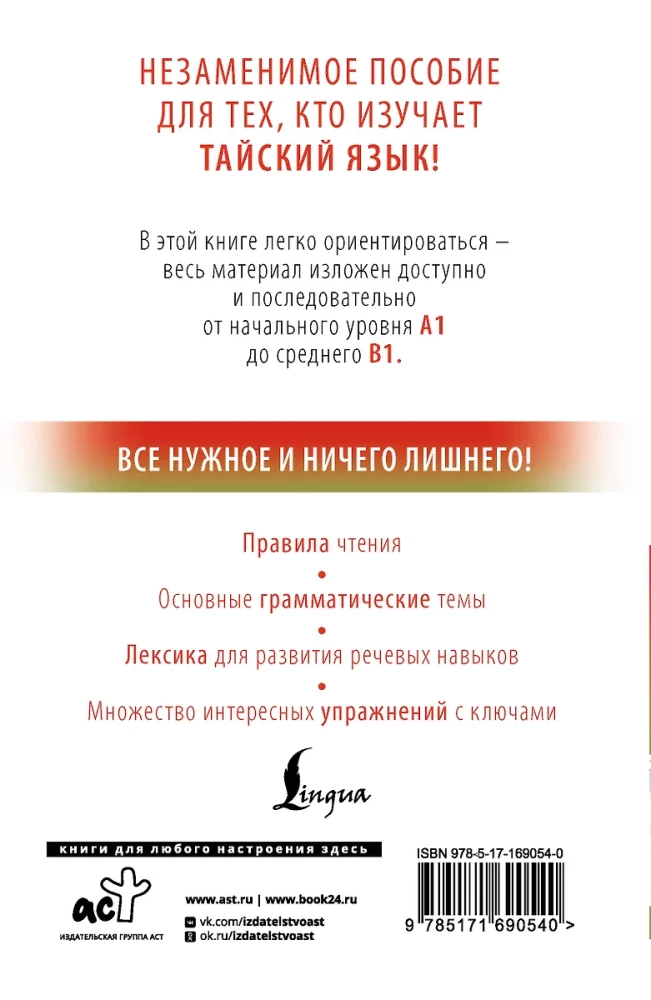 НЕЗАМЕНИМОЕ ПОСОБИЕ ДЛЯ ТЕХ, КТО ИЗУЧАЕТ ТАЙСКИЙ ЯЗЫК!

В этой книге легко ориентироваться — весь материал изложен доступно и последовательно от начального уровня A1 до среднего B1.

ВСЕ НУЖНОЕ И НИЧЕГО ЛИШНЕГО!

Правила чтения

Основные грамматические темы

Лексика для развития речевых навыков

Множество интересных упражнений с ключами

Lingua

книги для любого настроения здесь

АСТ
ИЗДАТЕЛЬСКАЯ ГРУППА АСТ

www.ast.ru | www.book24.ru
vk.com/izdatelstvoast
ok.ru/izdatelstvoast

ISBN 978-5-17-169054-0

9 785171 690540 >